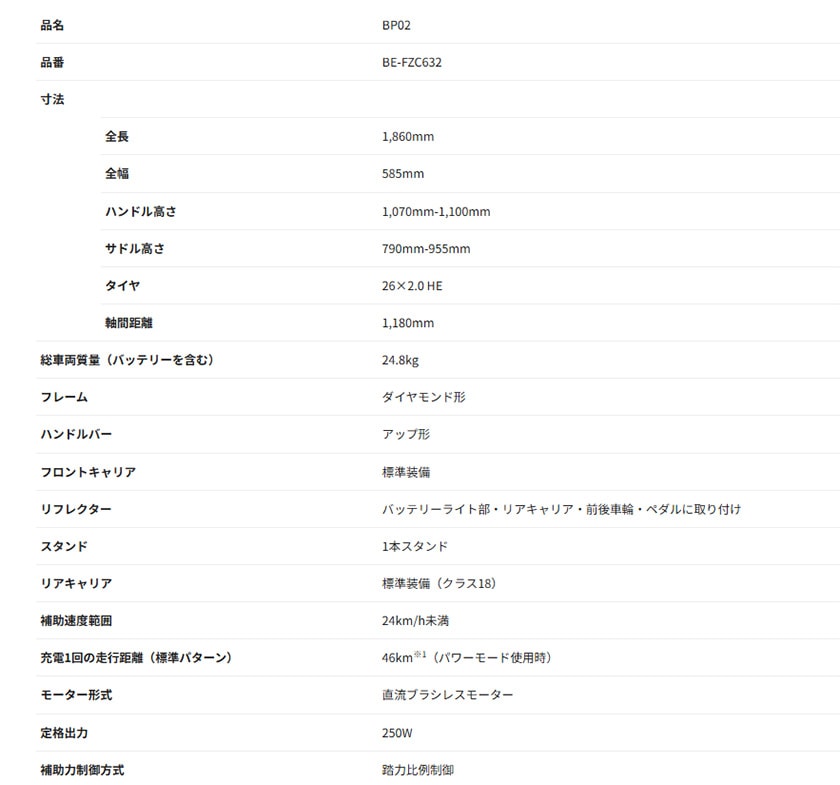 | 品名 | BP02 |
|---|---|
| 品番 | BE-FZC632 |
| 寸法 | |
| 全長 | 1,860mm |
| 全幅 | 585mm |
| ハンドル高さ | 1,070mm-1,100mm |
| サドル高さ | 790mm-955mm |
| タイヤ | 26×2.0 HE |
| 軸間距離 | 1,180mm |
| 総車両質量（バッテリーを含む） | 24.8kg |
| フレーム | ダイヤモンド形 |
| ハンドルバー | アップ形 |
| フロントキャリア | 標準装備 |
| リフレクター | バッテリーライト部・リアキャリア・前後車輪・ペダルに取り付け |
| スタンド | 1本スタンド |
| リアキャリア | 標準装備（クラス18） |
| 補助速度範囲 | 24km/h未満 |
| 充電1回の走行距離（標準パターン） | 46km$^{※1}$（パワーモード使用時） |
| モーター形式 | 直流ブラシレスモーター |
| 定格出力 | 250W |
| 補助力制御方式 | 踏力比例制御 |